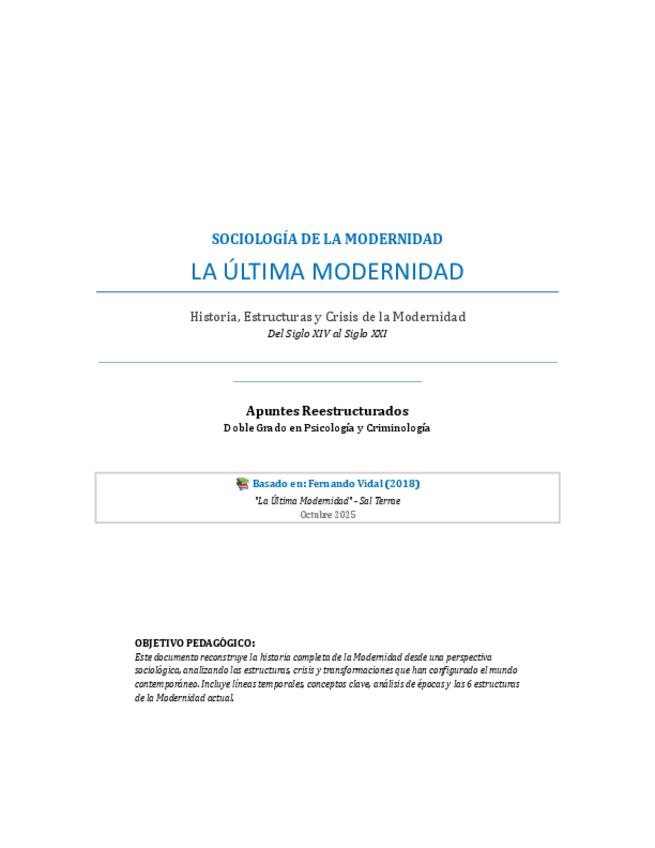 SOCIOLOGÍA DE LA MODERNIDAD

LA ÚLTIMA MODERNIDAD

Historia, Estructuras y Crisis de la Modernidad
Del Siglo XIV al Siglo XXI

Apuntes Reestructurados
Doble Grado en Psicología y Criminología

Basado en: Fernando Vidal (2018)
"La Última Modernidad" - Sal Terrae
Octubre 2025

OBJETIVO PEDAGÓGICO:
Este documento reconstruye la historia completa de la Modernidad desde una perspectiva sociológica, analizando las estructuras, crisis y transformaciones que han configurado el mundo contemporáneo. Incluye líneas temporales, conceptos clave, análisis de épocas y las 6 estructuras de la Modernidad actual.